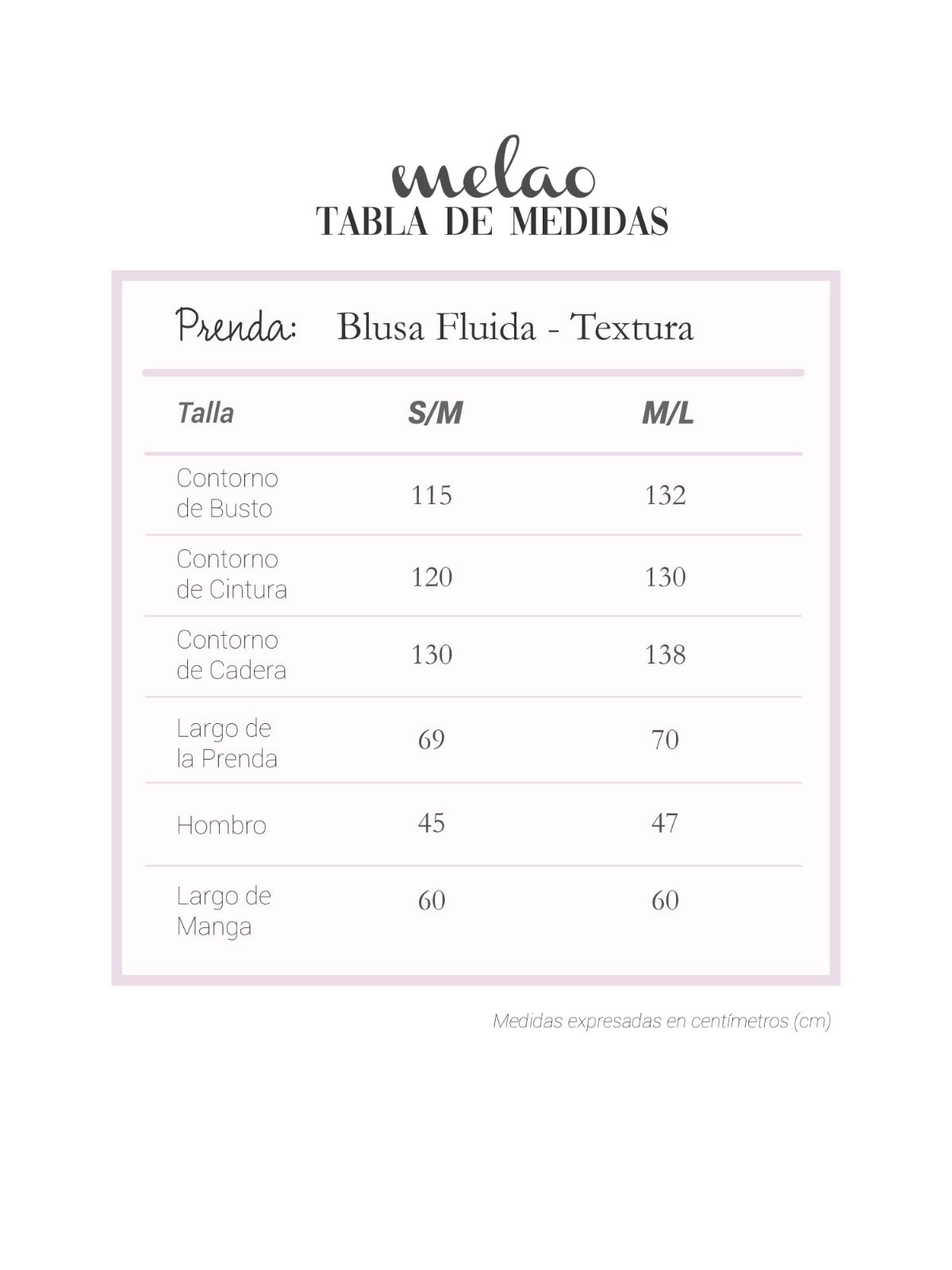 melao
TABLA DE MEDIDAS

Prenda: Blusa Fluida - Textura

| Talla | S/M | M/L |
|---|---|---|
| Contorno de Busto | 115 | 132 |
| Contorno de Cintura | 120 | 130 |
| Contorno de Cadera | 130 | 138 |
| Largo de la Prenda | 69 | 70 |
| Hombro | 45 | 47 |
| Largo de Manga | 60 | 60 |

Medidas expresadas en centímetros (cm)